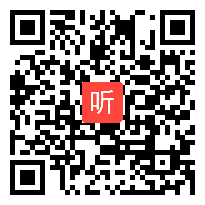 听